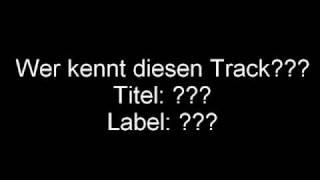 Wer kennt diesen Track???
Titel: ???
Label: ???